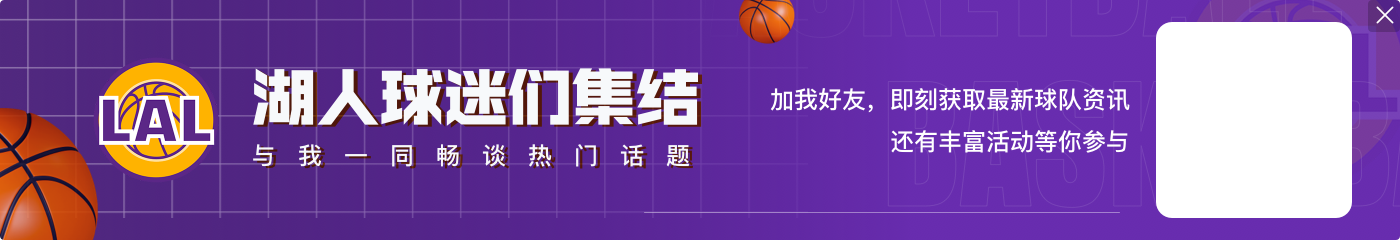 LAL

湖人球迷们集结

与我一同畅谈热门话题

加我好友，即刻获取最新球队资讯
还有丰富活动等你参与